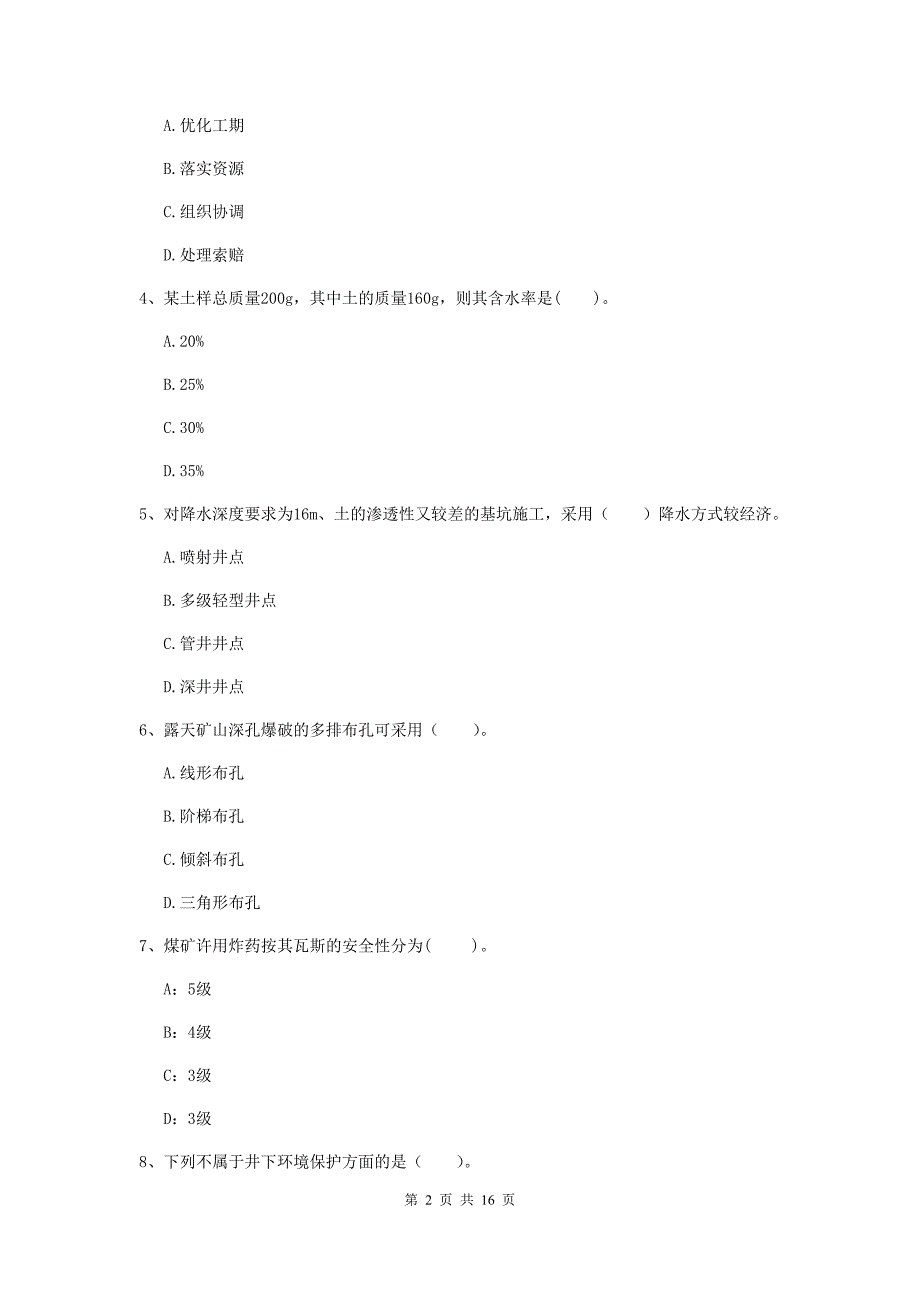 A. 优化工期

B. 落实资源

C. 组织协调

D. 处理索赔

4、某土样总质量200g，其中土的质量160g，则其含水率是(　　)。

A. 20%

B. 25%

C. 30%

D. 35%

5、对降水深度要求为16m、土的渗透性又较差的基坑施工，采用（　　）降水方式较经济。

A. 喷射井点

B. 多级轻型井点

C. 管井井点

D. 深井井点

6、露天矿山深孔爆破的多排布孔可采用（　　）。

A. 线形布孔

B. 阶梯布孔

C. 倾斜布孔

D. 三角形布孔

7、煤矿许用炸药按其瓦斯的安全性分为(　　)。

A：5级

B：4级

C：3级

D：3级

8、下列不属于井下环境保护方面的是（　　）。

第 2 页 共 16 页